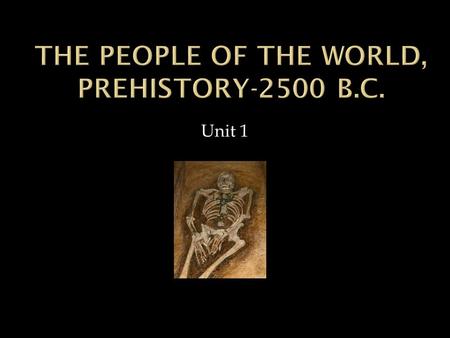 THE PEOPLE OF THE WORLD, PREHISTORY-2500 B.C.

Unit 1